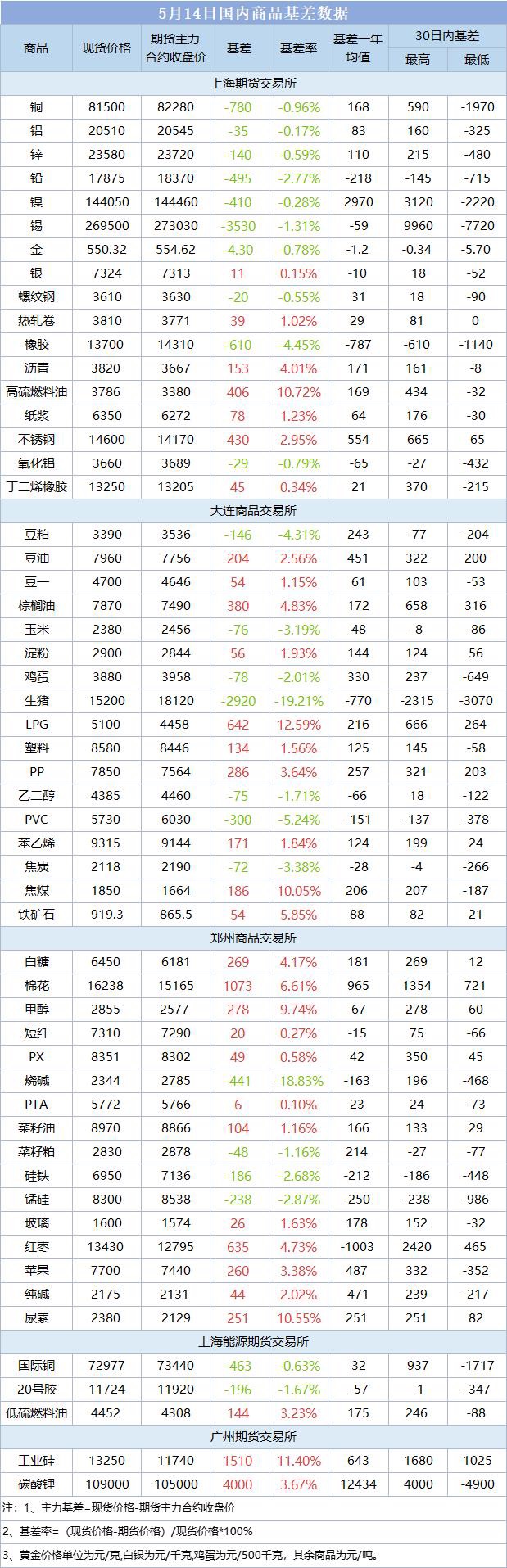 5月14日国内商品基差数据

| 商品 | 现货价格 | 期货主力合约收盘价 | 基差 | 基差率 | 基差一年均值 | 30日内基差 最高 | 30日内基差 最低 |
|---|---|---|---|---|---|---|---|
| 上海期货交易所 | | | | | | | |
| 铜 | 81500 | 82280 | -780 | -0.96% | 168 | 590 | -1970 |
| 铝 | 20510 | 20545 | -35 | -0.17% | 83 | 160 | -325 |
| 锌 | 23580 | 23720 | -140 | -0.59% | 110 | 215 | -480 |
| 铅 | 17875 | 18370 | -495 | -2.77% | -218 | -145 | -715 |
| 镍 | 144050 | 144460 | -410 | -0.28% | 2970 | 3120 | -2220 |
| 锡 | 269500 | 273030 | -3530 | -1.31% | -59 | 9960 | -7720 |
| 金 | 550.32 | 554.62 | -4.30 | -0.78% | -1.2 | -0.34 | -5.70 |
| 银 | 7324 | 7313 | 11 | 0.15% | -10 | 18 | -52 |
| 螺纹钢 | 3610 | 3630 | -20 | -0.55% | 31 | 18 | -90 |
| 热轧卷 | 3810 | 3771 | 39 | 1.02% | 29 | 81 | 0 |
| 橡胶 | 13700 | 14310 | -610 | -4.45% | -787 | -610 | -1140 |
| 沥青 | 3820 | 3667 | 153 | 4.01% | 171 | 161 | -8 |
| 高硫燃料油 | 3786 | 3380 | 406 | 10.72% | 169 | 434 | -32 |
| 纸浆 | 6350 | 6272 | 78 | 1.23% | 64 | 176 | -30 |
| 不锈钢 | 14600 | 14170 | 430 | 2.95% | 554 | 665 | 65 |
| 氧化铝 | 3660 | 3689 | -29 | -0.79% | -65 | -27 | -432 |
| 丁二烯橡胶 | 13250 | 13205 | 45 | 0.34% | 21 | 370 | -215 |
| 大连商品交易所 | | | | | | | |
| 豆粕 | 3390 | 3536 | -146 | -4.31% | 243 | -77 | -204 |
| 豆油 | 7960 | 7756 | 204 | 2.56% | 451 | 322 | 200 |
| 豆一 | 4700 | 4646 | 54 | 1.15% | 61 | 103 | -53 |
| 棕榈油 | 7870 | 7490 | 380 | 4.83% | 172 | 658 | 316 |
| 玉米 | 2380 | 2456 | -76 | -3.19% | 48 | -8 | -86 |
| 淀粉 | 2900 | 2844 | 56 | 1.93% | 144 | 124 | 56 |
| 鸡蛋 | 3880 | 3958 | -78 | -2.01% | 330 | 237 | -649 |
| 生猪 | 15200 | 18120 | -2920 | -19.21% | -770 | -2315 | -3070 |
| LPG | 5100 | 4458 | 642 | 12.59% | 216 | 666 | 264 |
| 塑料 | 8580 | 8446 | 134 | 1.56% | 125 | 145 | -58 |
| PP | 7850 | 7564 | 286 | 3.64% | 257 | 321 | 203 |
| 乙二醇 | 4385 | 4460 | -75 | -1.71% | -66 | 18 | -122 |
| PVC | 5730 | 6030 | -300 | -5.24% | -151 | -137 | -378 |
| 苯乙烯 | 9315 | 9144 | 171 | 1.84% | 124 | 199 | 24 |
| 焦炭 | 2118 | 2190 | -72 | -3.38% | -28 | -4 | -266 |
| 焦煤 | 1850 | 1664 | 186 | 10.05% | 206 | 207 | -187 |
| 铁矿石 | 919.3 | 865.5 | 54 | 5.85% | 88 | 82 | 21 |
| 郑州商品交易所 | | | | | | | |
| 白糖 | 6450 | 6181 | 269 | 4.17% | 181 | 269 | 12 |
| 棉花 | 16238 | 15165 | 1073 | 6.61% | 965 | 1354 | 721 |
| 甲醇 | 2855 | 2577 | 278 | 9.74% | 67 | 278 | 60 |
| 短纤 | 7310 | 7290 | 20 | 0.27% | -15 | 75 | -66 |
| PX | 8351 | 8302 | 49 | 0.58% | 42 | 350 | 45 |
| 烧碱 | 2344 | 2785 | -441 | -18.83% | -163 | 196 | -468 |
| PTA | 5772 | 5766 | 6 | 0.10% | 23 | 24 | -73 |
| 菜籽油 | 8970 | 8866 | 104 | 1.16% | 166 | 133 | 29 |
| 菜籽粕 | 2830 | 2878 | -48 | -1.16% | 214 | -27 | -77 |
| 硅铁 | 6950 | 7136 | -186 | -2.68% | -212 | -186 | -448 |
| 锰硅 | 8300 | 8538 | -238 | -2.87% | -250 | -238 | -986 |
| 玻璃 | 1600 | 1574 | 26 | 1.63% | 178 | 152 | -32 |
| 红枣 | 13430 | 12795 | 635 | 4.73% | -1003 | 2420 | 465 |
| 苹果 | 7700 | 7440 | 260 | 3.38% | 487 | 332 | -352 |
| 纯碱 | 2175 | 2131 | 44 | 2.02% | 471 | 239 | -217 |
| 尿素 | 2380 | 2129 | 251 | 10.55% | 251 | 251 | 82 |
| 上海能源期货交易所 | | | | | | | |
| 国际铜 | 72977 | 73440 | -463 | -0.63% | 32 | 937 | -1717 |
| 20号胶 | 11724 | 11920 | -196 | -1.67% | -57 | -1 | -347 |
| 低硫燃料油 | 4452 | 4308 | 144 | 3.23% | 175 | 246 | -88 |
| 广州期货交易所 | | | | | | | |
| 工业硅 | 13250 | 11740 | 1510 | 11.40% | 643 | 1680 | 1025 |
| 碳酸锂 | 109000 | 105000 | 4000 | 3.67% | 12434 | 4000 | -4900 |

注：1、主力基差=现货价格-期货主力合约收盘价

2、基差率=（现货价格-期货价格）/现货价格*100%

3、黄金价格单位为元/克,白银为元/千克,鸡蛋为元/500千克，其余商品为元/吨。